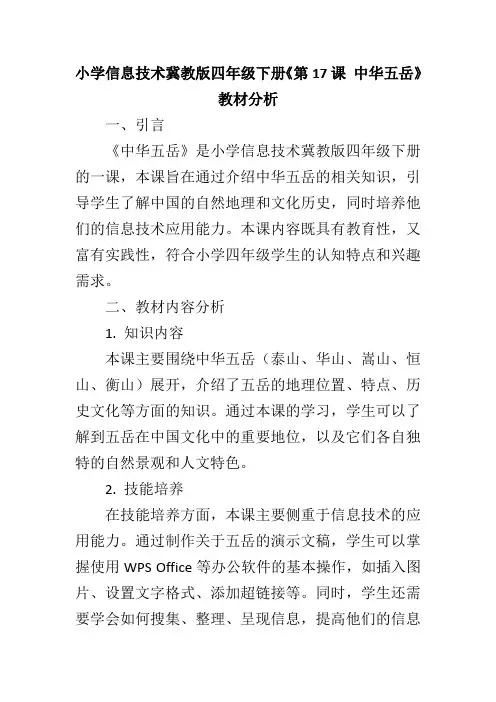 小学信息技术冀教版四年级下册《第 17 课 中华五岳》教材分析

一、引言

《中华五岳》是小学信息技术冀教版四年级下册的一课，本课旨在通过介绍中华五岳的相关知识，引导学生了解中国的自然地理和文化历史，同时培养他们的信息技术应用能力。本课内容既具有教育性，又富有实践性，符合小学四年级学生的认知特点和兴趣需求。

二、教材内容分析

1. 知识内容

本课主要围绕中华五岳（泰山、华山、嵩山、恒山、衡山）展开，介绍了五岳的地理位置、特点、历史文化等方面的知识。通过本课的学习，学生可以了解到五岳在中国文化中的重要地位，以及它们各自独特的自然景观和人文特色。

2. 技能培养

在技能培养方面，本课主要侧重于信息技术的应用能力。通过制作关于五岳的演示文稿，学生可以掌握使用 WPS Office 等办公软件的基本操作，如插入图片、设置文字格式、添加超链接等。同时，学生还需要学会如何搜集、整理、呈现信息，提高他们的信息